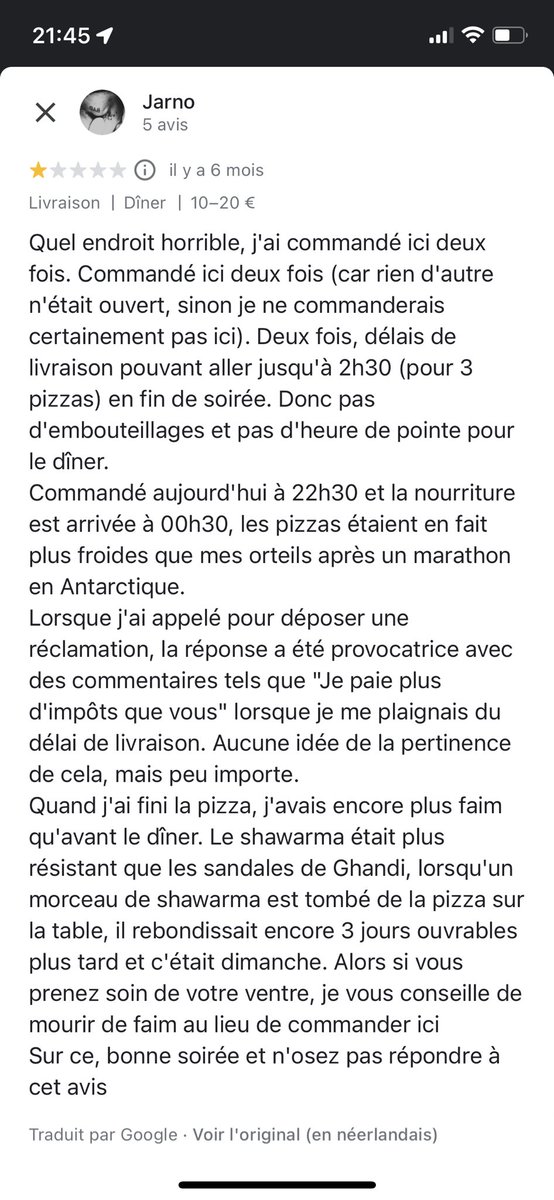 21:45

Jarno
5 avis

il y a 6 mois

Livraison | Dîner | 10–20 €

Quel endroit horrible, j'ai commandé ici deux fois. Commandé ici deux fois (car rien d'autre n'était ouvert, sinon je ne commanderais certainement pas ici). Deux fois, délais de livraison pouvant aller jusqu'à 2h30 (pour 3 pizzas) en fin de soirée. Donc pas d'embouteillages et pas d'heure de pointe pour le dîner.
Commandé aujourd'hui à 22h30 et la nourriture est arrivée à 00h30, les pizzas étaient en fait plus froides que mes orteils après un marathon en Antarctique.
Lorsque j'ai appelé pour déposer une réclamation, la réponse a été provocatrice avec des commentaires tels que "Je paie plus d'impôts que vous" lorsque je me plaignais du délai de livraison. Aucune idée de la pertinence de cela, mais peu importe.
Quand j'ai fini la pizza, j'avais encore plus faim qu'avant le dîner. Le shawarma était plus résistant que les sandales de Ghandi, lorsqu'un morceau de shawarma est tombé de la pizza sur la table, il rebondissait encore 3 jours ouvrables plus tard et c'était dimanche. Alors si vous prenez soin de votre ventre, je vous conseille de mourir de faim au lieu de commander ici
Sur ce, bonne soirée et n'osez pas répondre à cet avis

Traduit par Google · Voir l'original (en néerlandais)